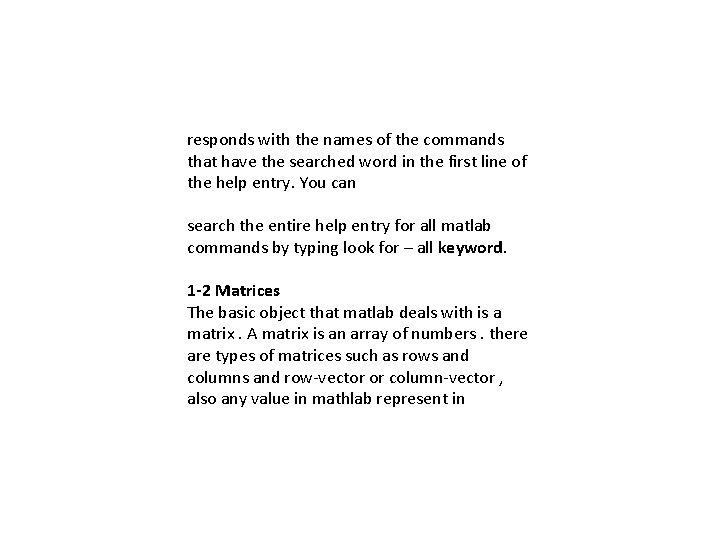 responds with the names of the commands that have the searched word in the first line of the help entry. You can

search the entire help entry for all matlab commands by typing look for – all keyword.

1-2 Matrices
The basic object that matlab deals with is a matrix . A matrix is an array of numbers . there are types of matrices such as rows and columns and row-vector or column-vector , also any value in mathlab represent in